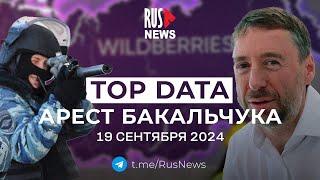 RUS NEWS

WILDBERRIES

TOP DATA
АРЕСТ БАКАЛЬЧУКА
19 СЕНТЯБРЯ 2024

t.me/RusNews